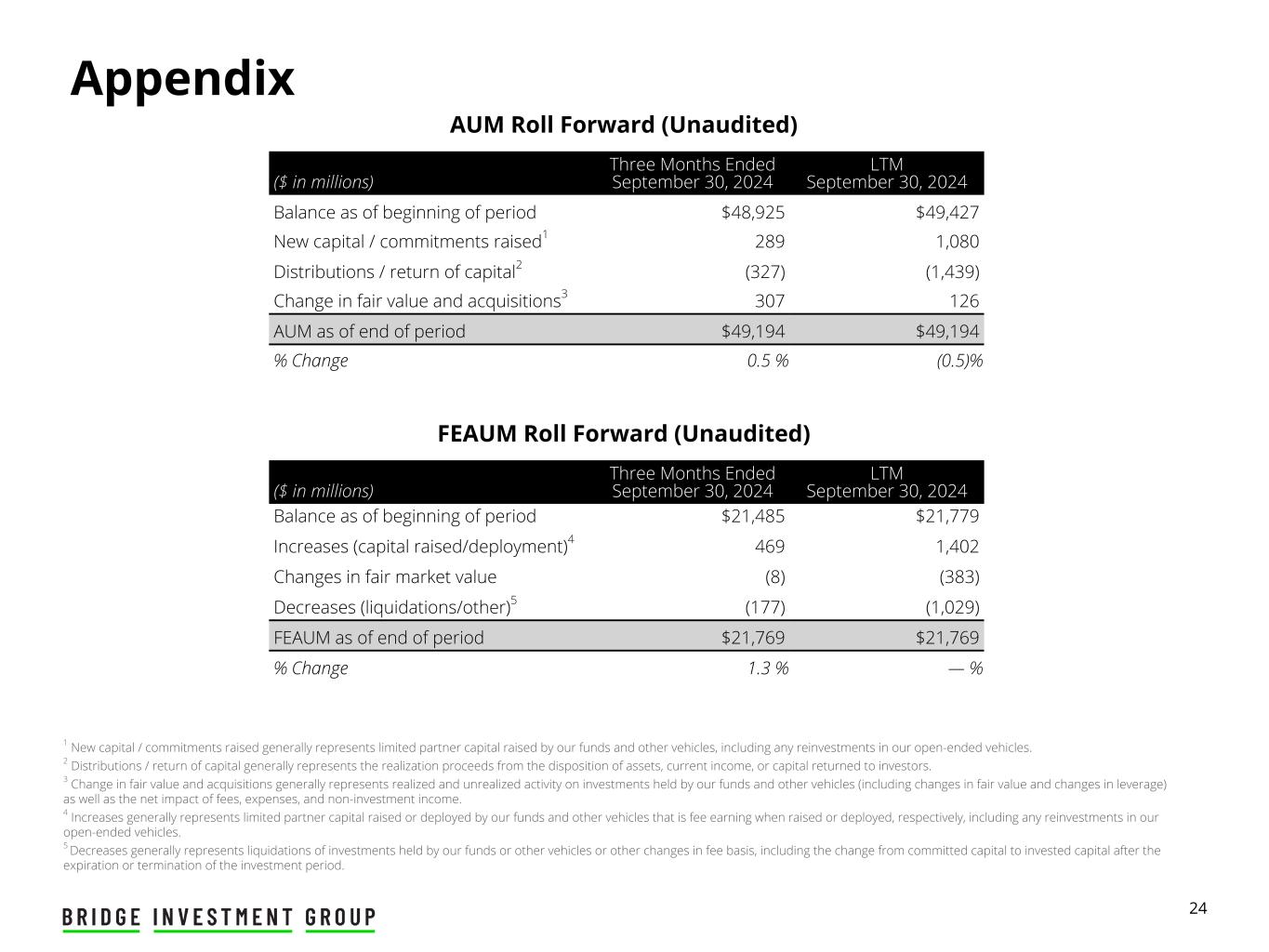 Appendix

AUM Roll Forward (Unaudited)

| ($ in millions) | Three Months Ended September 30, 2024 | LTM September 30, 2024 |
|---|---|---|
| Balance as of beginning of period | $48,925 | $49,427 |
| New capital / commitments raised$^{1}$ | 289 | 1,080 |
| Distributions / return of capital$^{2}$ | (327) | (1,439) |
| Change in fair value and acquisitions$^{3}$ | 307 | 126 |
| AUM as of end of period | $49,194 | $49,194 |
| % Change | 0.5 % | (0.5)% |

FEAUM Roll Forward (Unaudited)

| ($ in millions) | Three Months Ended September 30, 2024 | LTM September 30, 2024 |
|---|---|---|
| Balance as of beginning of period | $21,485 | $21,779 |
| Increases (capital raised/deployment)$^{4}$ | 469 | 1,402 |
| Changes in fair market value | (8) | (383) |
| Decreases (liquidations/other)$^{5}$ | (177) | (1,029) |
| FEAUM as of end of period | $21,769 | $21,769 |
| % Change | 1.3 % | — % |

$^{1}$ New capital / commitments raised generally represents limited partner capital raised by our funds and other vehicles, including any reinvestments in our open-ended vehicles.
$^{2}$ Distributions / return of capital generally represents the realization proceeds from the disposition of assets, current income, or capital returned to investors.
$^{3}$ Change in fair value and acquisitions generally represents realized and unrealized activity on investments held by our funds and other vehicles (including changes in fair value and changes in leverage) as well as the net impact of fees, expenses, and non-investment income.
$^{4}$ Increases generally represents limited partner capital raised or deployed by our funds and other vehicles that is fee earning when raised or deployed, respectively, including any reinvestments in our open-ended vehicles.
$^{5}$ Decreases generally represents liquidations of investments held by our funds or other vehicles or other changes in fee basis, including the change from committed capital to invested capital after the expiration or termination of the investment period.

BRIDGE INVESTMENT GROUP

24